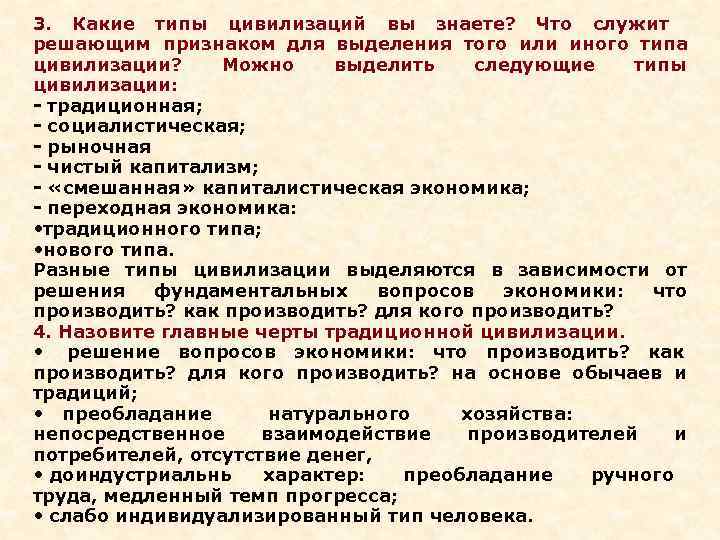 3. Какие типы цивилизаций вы знаете? Что служит решающим признаком для выделения того или иного типа цивилизации? Можно выделить следующие типы цивилизации:
- традиционная;
- социалистическая;
- рыночная
- чистый капитализм;
- «смешанная» капиталистическая экономика;
- переходная экономика:
•традиционного типа;
•нового типа.
Разные типы цивилизации выделяются в зависимости от решения фундаментальных вопросов экономики: что производить? как производить? для кого производить?
4. Назовите главные черты традиционной цивилизации.
• решение вопросов экономики: что производить? как производить? для кого производить? на основе обычаев и традиций;
• преобладание натурального хозяйства: непосредственное взаимодействие производителей и потребителей, отсутствие денег,
• доиндустриальнь характер: преобладание ручного труда, медленный темп прогресса;
• слабо индивидуализированный тип человека.